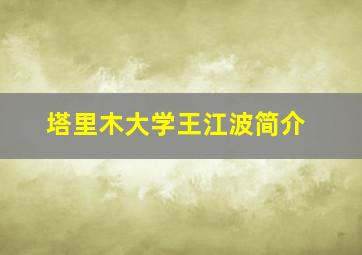 塔里木大学王江波简介